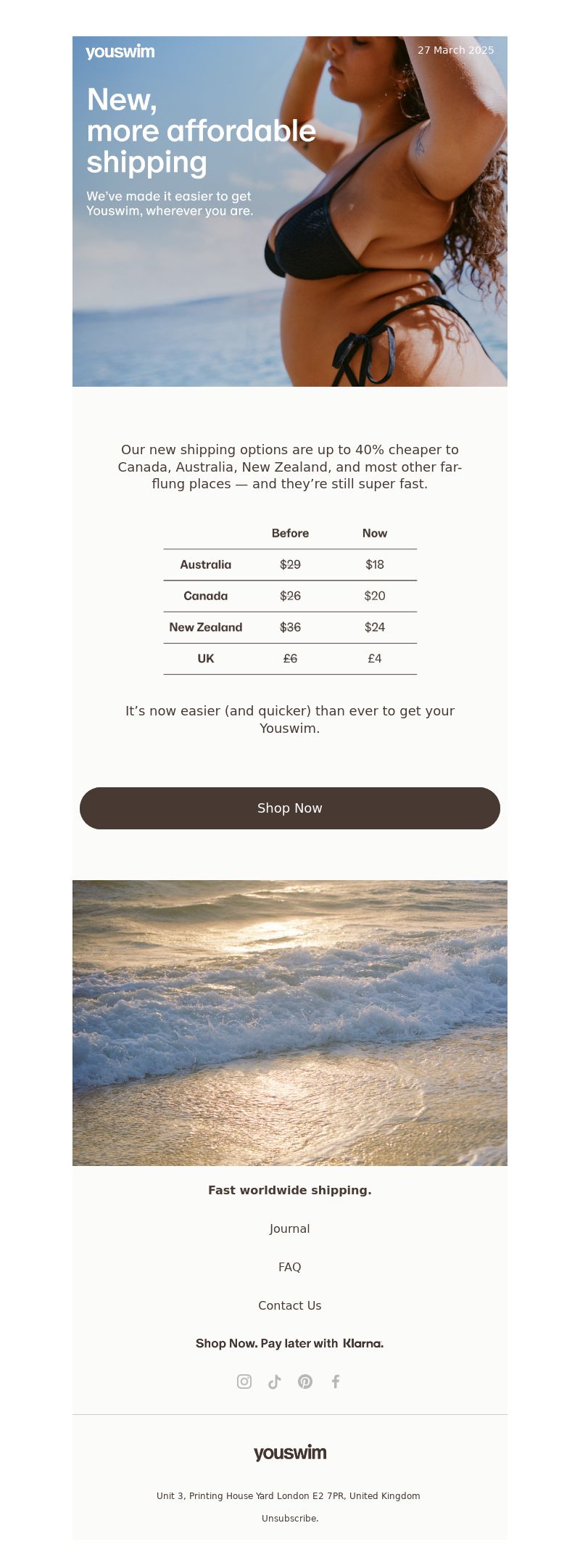 youswim

27 March 2025

New, more affordable shipping

We've made it easier to get Youswim, wherever you are.

Our new shipping options are up to 40% cheaper to Canada, Australia, New Zealand, and most other far-flung places — and they're still super fast.

| | Before | Now |
|---|---|---|
| Australia | $29 | $18 |
| Canada | $26 | $20 |
| New Zealand | $36 | $24 |
| UK | £6 | £4 |

It's now easier (and quicker) than ever to get your Youswim.

Shop Now

Fast worldwide shipping.

Journal

FAQ

Contact Us

Shop Now. Pay later with Klarna.

youswim

Unit 3, Printing House Yard London E2 7PR, United Kingdom

Unsubscribe.